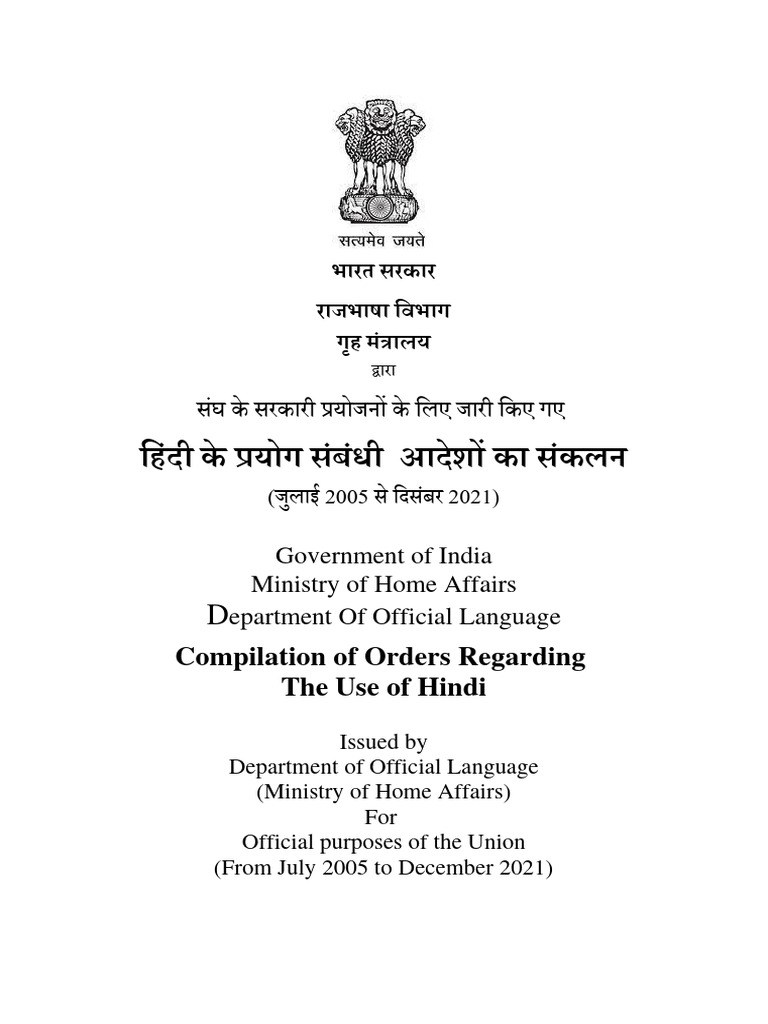 सत्यमेव जयते

भारत सरकार

राजभाषा विभाग

गृह मंत्रालय

द्वारा

संघ के सरकारी प्रयोजनों के लिए जारी किए गए

हिंदी के प्रयोग संबंधी आदेशों का संकलन

(जुलाई 2005 से दिसंबर 2021)

Government of India
Ministry of Home Affairs
Department Of Official Language

Compilation of Orders Regarding The Use of Hindi

Issued by
Department of Official Language
(Ministry of Home Affairs)
For
Official purposes of the Union
(From July 2005 to December 2021)